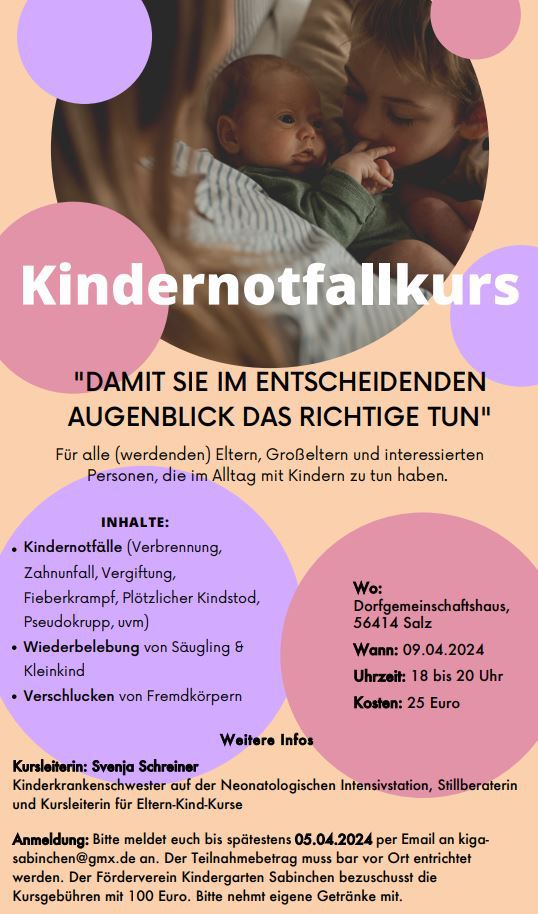 Kindernotfallkurs

"DAMIT SIE IM ENTSCHEIDENDEN AUGENBLICK DAS RICHTIGE TUN"

Für alle (werdenden) Eltern, Großeltern und interessierten Personen, die im Alltag mit Kindern zu tun haben.

INHALTE:

• Kindernotfälle (Verbrennung, Zahnunfall, Vergiftung, Fieberkrampf, Plötzlicher Kindstod, Pseudokrupp, uvm)
• Wiederbelebung von Säugling & Kleinkind
• Verschlucken von Fremdkörpern

Wo:
Dorfgemeinschaftshaus, 56414 Salz
Wann: 09.04.2024
Uhrzeit: 18 bis 20 Uhr
Kosten: 25 Euro

Weitere Infos

Kursleiterin: Svenja Schreiner
Kinderkrankenschwester auf der Neonatologischen Intensivstation, Stillberaterin und Kursleiterin für Eltern-Kind-Kurse

Anmeldung: Bitte meldet euch bis spätestens 05.04.2024 per Email an kiga-sabinchen@gmx.de an. Der Teilnahmebetrag muss bar vor Ort entrichtet werden. Der Förderverein Kindergarten Sabinchen bezuschusst die Kursgebühren mit 100 Euro. Bitte nehmt eigene Getränke mit.